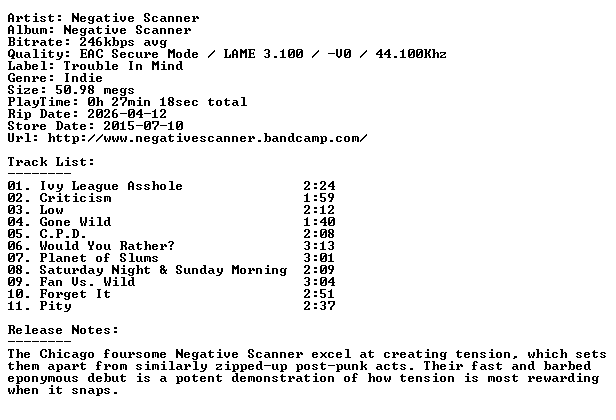 Artist: Negative Scanner
Album: Negative Scanner
Bitrate: 246kbps avg
Quality: EAC Secure Mode / LAME 3.100 / -V0 / 44.100Khz
Label: Trouble In Mind
Genre: Indie
Size: 50.98 megs
PlayTime: 0h 27min 18sec total
Rip Date: 2026-04-12
Store Date: 2015-07-10
Url: http://www.negativescanner.bandcamp.com/

Track List:
--------
01. Ivy League Asshole 2:24
02. Criticism 1:59
03. Low 2:12
04. Gone Wild 1:40
05. C.P.D. 2:08
06. Would You Rather? 3:13
07. Planet of Slums 3:01
08. Saturday Night & Sunday Morning 2:09
09. Fan Vs. Wild 3:04
10. Forget It 2:51
11. Pity 2:37

Release Notes:
--------
The Chicago foursome Negative Scanner excel at creating tension, which sets them apart from similarly zipped-up post-punk acts. Their fast and barbed eponymous debut is a potent demonstration of how tension is most rewarding when it snaps.